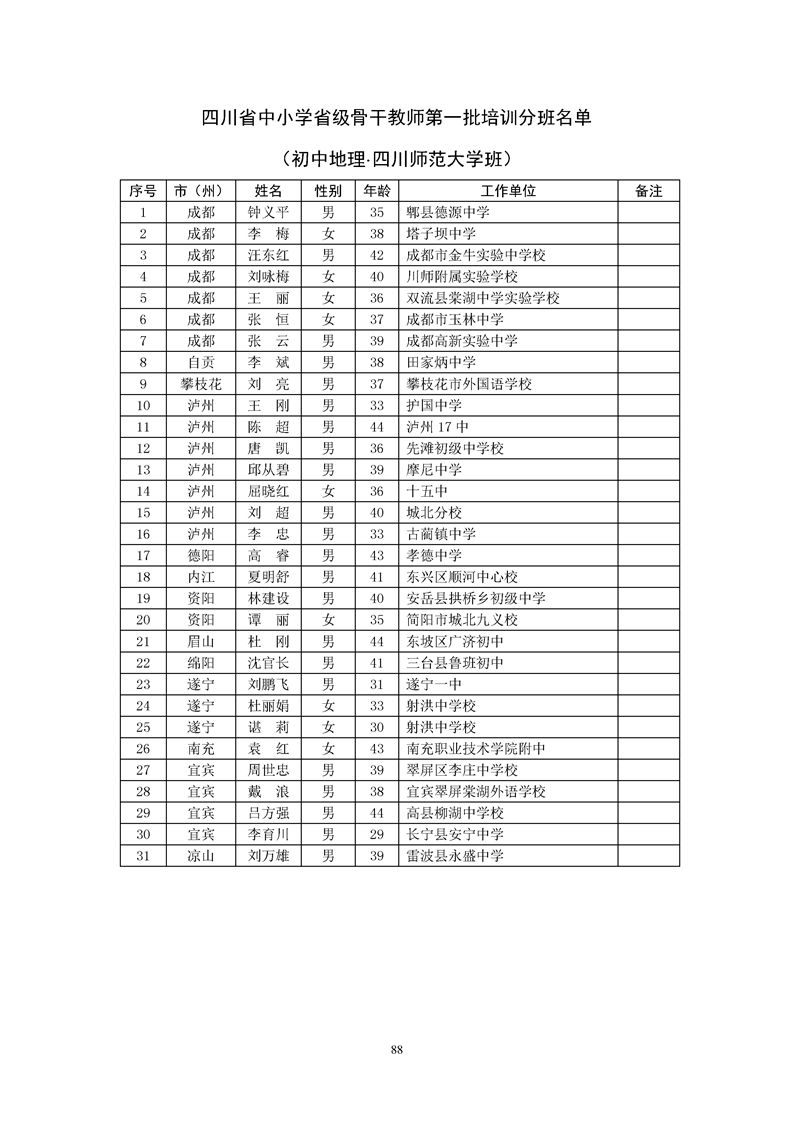 四川省中小学省级骨干教师第一批培训分班名单

（初中地理·四川师范大学班）

| 序号 | 市（州） | 姓名 | 性别 | 年龄 | 工作单位 | 备注 |
|---|---|---|---|---|---|---|
| 1 | 成都 | 钟义平 | 男 | 35 | 郫县德源中学 | |
| 2 | 成都 | 李 梅 | 女 | 38 | 塔子坝中学 | |
| 3 | 成都 | 汪东红 | 男 | 42 | 成都市金牛实验中学校 | |
| 4 | 成都 | 刘咏梅 | 女 | 40 | 川师附属实验学校 | |
| 5 | 成都 | 王 丽 | 女 | 36 | 双流县棠湖中学实验学校 | |
| 6 | 成都 | 张 恒 | 女 | 37 | 成都市玉林中学 | |
| 7 | 成都 | 张 云 | 男 | 39 | 成都高新实验中学 | |
| 8 | 自贡 | 李 斌 | 男 | 38 | 田家炳中学 | |
| 9 | 攀枝花 | 刘 亮 | 男 | 37 | 攀枝花市外国语学校 | |
| 10 | 泸州 | 王 刚 | 男 | 33 | 护国中学 | |
| 11 | 泸州 | 陈 超 | 男 | 44 | 泸州 17 中 | |
| 12 | 泸州 | 唐 凯 | 男 | 36 | 先滩初级中学校 | |
| 13 | 泸州 | 邱从碧 | 男 | 39 | 摩尼中学 | |
| 14 | 泸州 | 屈晓红 | 女 | 36 | 十五中 | |
| 15 | 泸州 | 刘 超 | 男 | 40 | 城北分校 | |
| 16 | 泸州 | 李 忠 | 男 | 33 | 古蔺镇中学 | |
| 17 | 德阳 | 高 睿 | 男 | 43 | 孝德中学 | |
| 18 | 内江 | 夏明舒 | 男 | 41 | 东兴区顺河中心校 | |
| 19 | 资阳 | 林建设 | 男 | 40 | 安岳县拱桥乡初级中学 | |
| 20 | 资阳 | 谭 丽 | 女 | 35 | 简阳市城北九义校 | |
| 21 | 眉山 | 杜 刚 | 男 | 44 | 东坡区广济初中 | |
| 22 | 绵阳 | 沈官长 | 男 | 41 | 三台县鲁班初中 | |
| 23 | 遂宁 | 刘鹏飞 | 男 | 31 | 遂宁一中 | |
| 24 | 遂宁 | 杜丽娟 | 女 | 33 | 射洪中学校 | |
| 25 | 遂宁 | 谌 莉 | 女 | 30 | 射洪中学校 | |
| 26 | 南充 | 袁 红 | 女 | 43 | 南充职业技术学院附中 | |
| 27 | 宜宾 | 周世忠 | 男 | 39 | 翠屏区李庄中学校 | |
| 28 | 宜宾 | 戴 浪 | 男 | 38 | 宜宾翠屏棠湖外语学校 | |
| 29 | 宜宾 | 吕方强 | 男 | 44 | 高县柳湖中学校 | |
| 30 | 宜宾 | 李育川 | 男 | 29 | 长宁县安宁中学 | |
| 31 | 凉山 | 刘万雄 | 男 | 39 | 雷波县永盛中学 | |

88